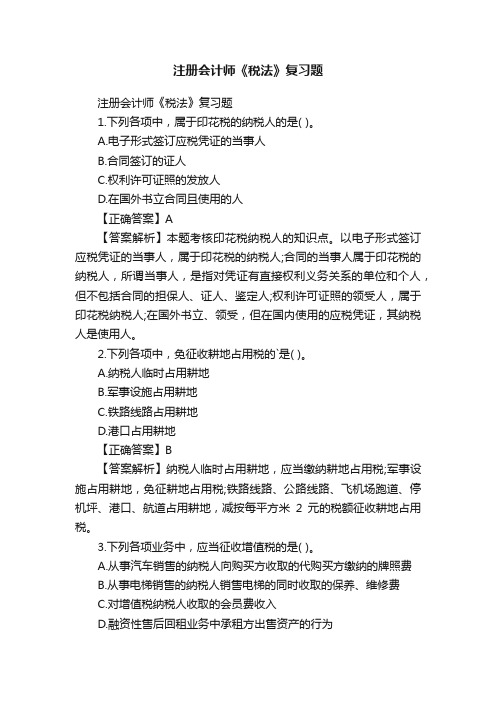 注册会计师《税法》复习题

注册会计师《税法》复习题

1.下列各项中，属于印花税的纳税人的是( )。

A.电子形式签订应税凭证的当事人

B.合同签订的证人

C.权利许可证照的发放人

D.在国外书立合同且使用的人

【正确答案】A

【答案解析】本题考核印花税纳税人的知识点。以电子形式签订应税凭证的当事人，属于印花税的纳税人;合同的当事人属于印花税的纳税人，所谓当事人，是指对凭证有直接权利义务关系的单位和个人，但不包括合同的担保人、证人、鉴定人;权利许可证照的领受人，属于印花税纳税人;在国外书立、领受，但在国内使用的应税凭证，其纳税人是使用人。

2.下列各项中，免征收耕地占用税的`是( )。

A.纳税人临时占用耕地

B.军事设施占用耕地

C.铁路线路占用耕地

D.港口占用耕地

【正确答案】B

【答案解析】纳税人临时占用耕地，应当缴纳耕地占用税;军事设施占用耕地，免征耕地占用税;铁路线路、公路线路、飞机场跑道、停机坪、港口、航道占用耕地，减按每平方米 2 元的税额征收耕地占用税。

3.下列各项业务中，应当征收增值税的是( )。

A.从事汽车销售的纳税人向购买方收取的代购买方缴纳的牌照费

B.从事电梯销售的纳税人销售电梯的同时收取的保养、维修费

C.对增值税纳税人收取的会员费收入

D.融资性售后回租业务中承租方出售资产的行为